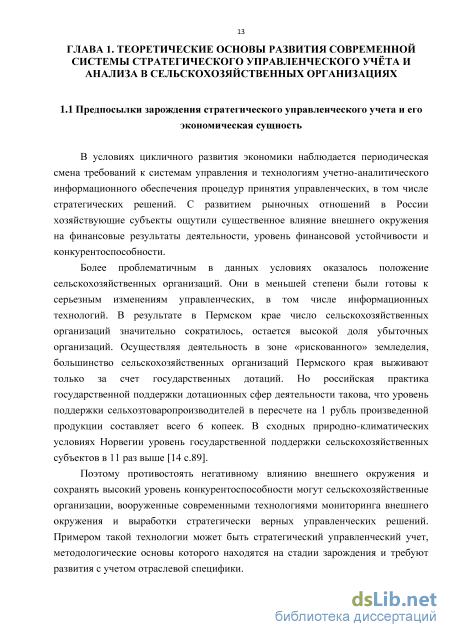 13

ГЛАВА 1. ТЕОРЕТИЧЕСКИЕ ОСНОВЫ РАЗВИТИЯ СОВРЕМЕННОЙ СИСТЕМЫ СТРАТЕГИЧЕСКОГО УПРАВЛЕНЧЕСКОГО УЧЁТА И АНАЛИЗА В СЕЛЬСКОХОЗЯЙСТВЕННЫХ ОРГАНИЗАЦИЯХ

1.1 Предпосылки зарождения стратегического управленческого учета и его экономическая сущность

В условиях цикличного развития экономики наблюдается периодическая смена требований к системам управления и технологиям учетно-аналитического информационного обеспечения процедур принятия управленческих, в том числе стратегических решений. С развитием рыночных отношений в России хозяйствующие субъекты ощутили существенное влияние внешнего окружения на финансовые результаты деятельности, уровень финансовой устойчивости и конкурентоспособности.

Более проблематичным в данных условиях оказалось положение сельскохозяйственных организаций. Они в меньшей степени были готовы к серьезным изменениям управленческих, в том числе информационных технологий. В результате в Пермском крае число сельскохозяйственных организаций значительно сократилось, остается высокой доля убыточных организаций. Осуществляя деятельность в зоне «рискованного» земледелия, большинство сельскохозяйственных организаций Пермского края выживают только за счет государственных дотаций. Но российская практика государственной поддержки дотационных сфер деятельности такова, что уровень поддержки сельхозтоваропроизводителей в пересчете на 1 рубль произведенной продукции составляет всего 6 копеек. В сходных природно-климатических условиях Норвегии уровень государственной поддержки сельскохозяйственных субъектов в 11 раз выше [14 с.89].

Поэтому противостоять негативному влиянию внешнего окружения и сохранять высокий уровень конкурентоспособности могут сельскохозяйственные организации, вооруженные современными технологиями мониторинга внешнего окружения и выработки стратегически верных управленческих решений. Примером такой технологии может быть стратегический управленческий учет, методологические основы которого находятся на стадии зарождения и требуют развития с учетом отраслевой специфики.

dsLib.net
библиотека диссертаций